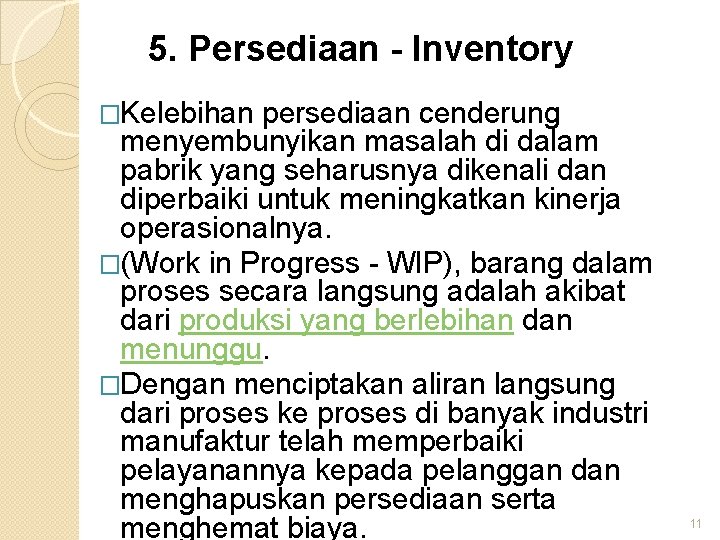 5. Persediaan - Inventory

□Kelebihan persediaan cenderung menyembunyikan masalah di dalam pabrik yang seharusnya dikenali dan diperbaiki untuk meningkatkan kinerja operasionalnya.

□(Work in Progress - WIP), barang dalam proses secara langsung adalah akibat dari produksi yang berlebihan dan menunggu.

□Dengan menciptakan aliran langsung dari proses ke proses di banyak industri manufaktur telah memperbaiki pelayanannya kepada pelanggan dan menghapuskan persediaan serta menghemat biaya.

11